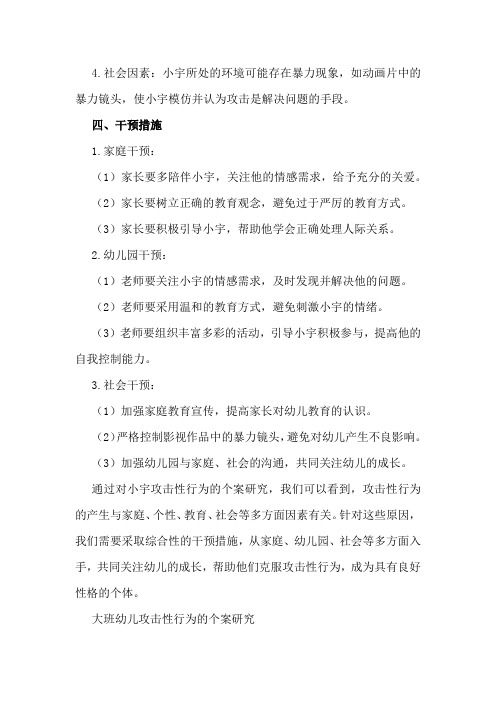 4.社会因素：小宇所处的环境可能存在暴力现象，如动画片中的暴力镜头，使小宇模仿并认为攻击是解决问题的手段。

四、干预措施

1.家庭干预：

（1）家长要多陪伴小宇，关注他的情感需求，给予充分的关爱。

（2）家长要树立正确的教育观念，避免过于严厉的教育方式。

（3）家长要积极引导小宇，帮助他学会正确处理人际关系。

2.幼儿园干预：

（1）老师要关注小宇的情感需求，及时发现并解决他的问题。

（2）老师要采用温和的教育方式，避免刺激小宇的情绪。

（3）老师要组织丰富多彩的活动，引导小宇积极参与，提高他的自我控制能力。

3.社会干预：

（1）加强家庭教育宣传，提高家长对幼儿教育的认识。

（2）严格控制影视作品中的暴力镜头，避免对幼儿产生不良影响。

（3）加强幼儿园与家庭、社会的沟通，共同关注幼儿的成长。

通过对小宇攻击性行为的个案研究，我们可以看到，攻击性行为的产生与家庭、个性、教育、社会等多方面因素有关。针对这些原因，我们需要采取综合性的干预措施，从家庭、幼儿园、社会等多方面入手，共同关注幼儿的成长，帮助他们克服攻击性行为，成为具有良好性格的个体。

大班幼儿攻击性行为的个案研究